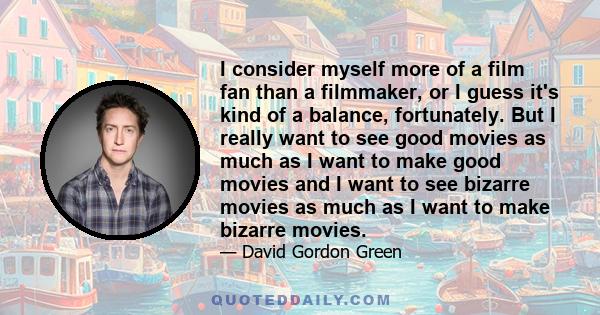 I consider myself more of a film fan than a filmmaker, or I guess it's kind of a balance, fortunately. But I really want to see good movies as much as I want to make good movies and I want to see bizarre movies as much as I want to make bizarre movies.

— David Gordon Green

QUOTEDDAILY.COM